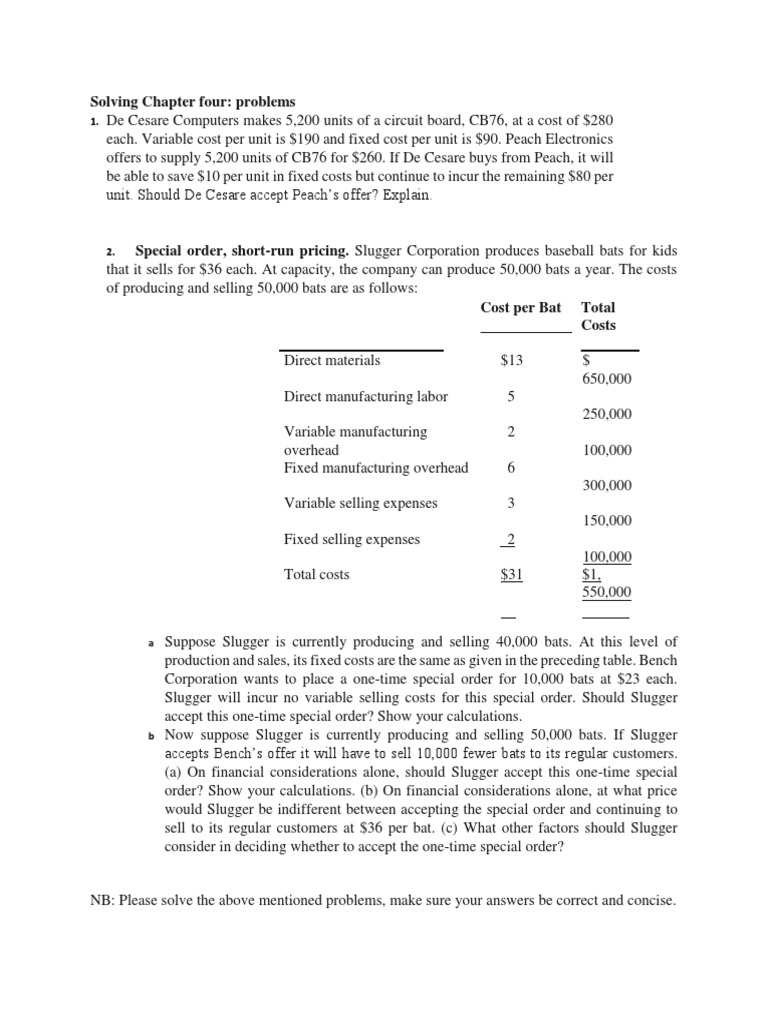 Solving Chapter four: problems

1. De Cesare Computers makes 5,200 units of a circuit board, CB76, at a cost of $280 each. Variable cost per unit is $190 and fixed cost per unit is $90. Peach Electronics offers to supply 5,200 units of CB76 for $260. If De Cesare buys from Peach, it will be able to save $10 per unit in fixed costs but continue to incur the remaining $80 per unit. Should De Cesare accept Peach's offer? Explain.

2. Special order, short-run pricing. Slugger Corporation produces baseball bats for kids that it sells for $36 each. At capacity, the company can produce 50,000 bats a year. The costs of producing and selling 50,000 bats are as follows:

| | Cost per Bat | Total Costs |
|---|---|---|
| Direct materials | $13 | $ 650,000 |
| Direct manufacturing labor | 5 | 250,000 |
| Variable manufacturing overhead | 2 | 100,000 |
| Fixed manufacturing overhead | 6 | 300,000 |
| Variable selling expenses | 3 | 150,000 |
| Fixed selling expenses | 2 | 100,000 |
| Total costs | $31 | $1, 550,000 |

a Suppose Slugger is currently producing and selling 40,000 bats. At this level of production and sales, its fixed costs are the same as given in the preceding table. Bench Corporation wants to place a one-time special order for 10,000 bats at $23 each. Slugger will incur no variable selling costs for this special order. Should Slugger accept this one-time special order? Show your calculations.

b Now suppose Slugger is currently producing and selling 50,000 bats. If Slugger accepts Bench's offer it will have to sell 10,000 fewer bats to its regular customers. (a) On financial considerations alone, should Slugger accept this one-time special order? Show your calculations. (b) On financial considerations alone, at what price would Slugger be indifferent between accepting the special order and continuing to sell to its regular customers at $36 per bat. (c) What other factors should Slugger consider in deciding whether to accept the one-time special order?

NB: Please solve the above mentioned problems, make sure your answers be correct and concise.